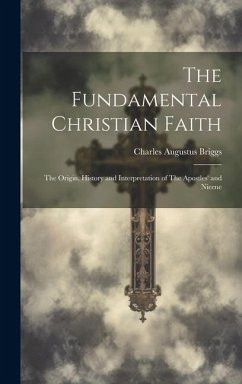 The Fundamental Christian Faith

Charles Augustus Briggs

The Origin, History and Interpretation of The Apostles' and Nicene